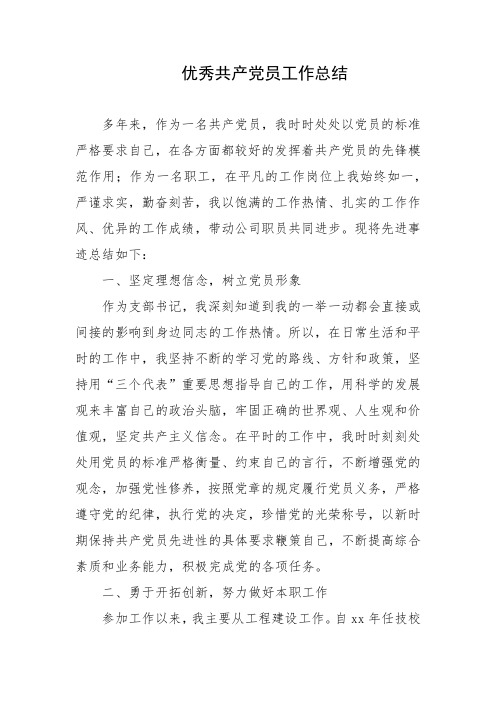 优秀共产党员工作总结

多年来，作为一名共产党员，我时时处处以党员的标准严格要求自己，在各方面都较好的发挥着共产党员的先锋模范作用；作为一名职工，在平凡的工作岗位上我始终如一，严谨求实，勤奋刻苦，我以饱满的工作热情、扎实的工作作风、优异的工作成绩，带动公司职员共同进步。现将先进事迹总结如下：

一、坚定理想信念，树立党员形象

作为支部书记，我深刻知道到我的一举一动都会直接或间接的影响到身边同志的工作热情。所以，在日常生活和平时的工作中，我坚持不断的学习党的路线、方针和政策，坚持用“三个代表”重要思想指导自己的工作，用科学的发展观来丰富自己的政治头脑，牢固正确的世界观、人生观和价值观，坚定共产主义信念。在平时的工作中，我时时刻刻处处用党员的标准严格衡量、约束自己的言行，不断增强党的观念，加强党性修养，按照党章的规定履行党员义务，严格遵守党的纪律，执行党的决定，珍惜党的光荣称号，以新时期保持共产党员先进性的具体要求鞭策自己，不断提高综合素质和业务能力，积极完成党的各项任务。

二、勇于开拓创新，努力做好本职工作

参加工作以来，我主要从工程建设工作。自 xx 年任技校